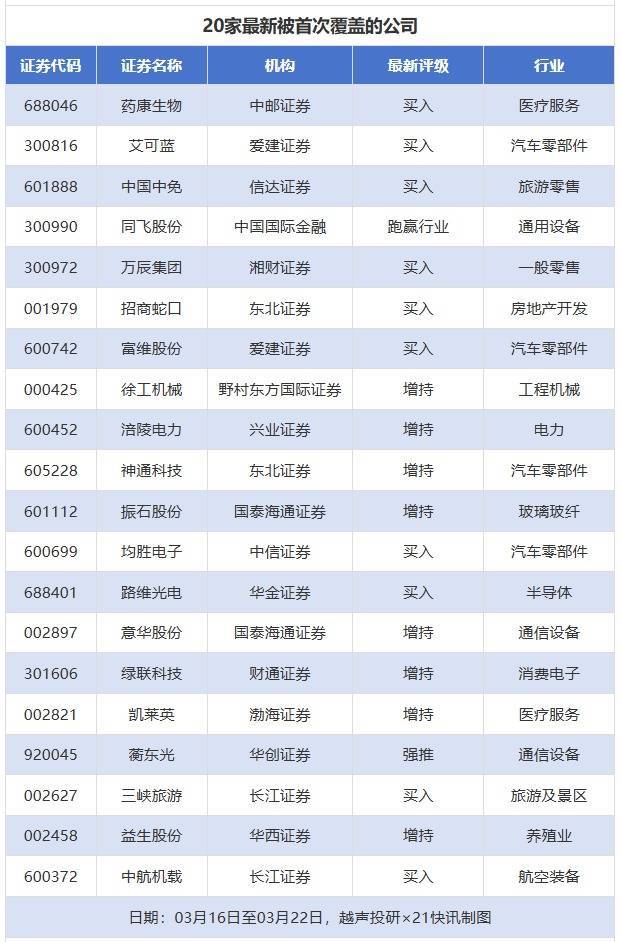 20家最新被首次覆盖的公司

| 证券代码 | 证券名称 | 机构 | 最新评级 | 行业 |
|---|---|---|---|---|
| 688046 | 药康生物 | 中邮证券 | 买入 | 医疗服务 |
| 300816 | 艾可蓝 | 爱建证券 | 买入 | 汽车零部件 |
| 601888 | 中国中免 | 信达证券 | 买入 | 旅游零售 |
| 300990 | 同飞股份 | 中国国际金融 | 跑赢行业 | 通用设备 |
| 300972 | 万辰集团 | 湘财证券 | 买入 | 一般零售 |
| 001979 | 招商蛇口 | 东北证券 | 买入 | 房地产开发 |
| 600742 | 富维股份 | 爱建证券 | 买入 | 汽车零部件 |
| 000425 | 徐工机械 | 野村东方国际证券 | 增持 | 工程机械 |
| 600452 | 涪陵电力 | 兴业证券 | 增持 | 电力 |
| 605228 | 神通科技 | 东北证券 | 增持 | 汽车零部件 |
| 601112 | 振石股份 | 国泰海通证券 | 增持 | 玻璃玻纤 |
| 600699 | 均胜电子 | 中信证券 | 买入 | 汽车零部件 |
| 688401 | 路维光电 | 华金证券 | 买入 | 半导体 |
| 002897 | 意华股份 | 国泰海通证券 | 增持 | 通信设备 |
| 301606 | 绿联科技 | 财通证券 | 增持 | 消费电子 |
| 002821 | 凯莱英 | 渤海证券 | 增持 | 医疗服务 |
| 920045 | 蘅东光 | 华创证券 | 强推 | 通信设备 |
| 002627 | 三峡旅游 | 长江证券 | 买入 | 旅游及景区 |
| 002458 | 益生股份 | 华西证券 | 增持 | 养殖业 |
| 600372 | 中航机载 | 长江证券 | 买入 | 航空装备 |

日期：03月16日至03月22日，越声投研×21快讯制图